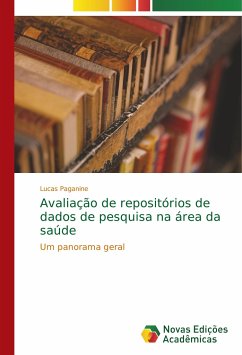 Lucas Paganine

Avaliação de repositórios de dados de pesquisa na área da saúde

Um panorama geral

Novas Edições Acadêmicas